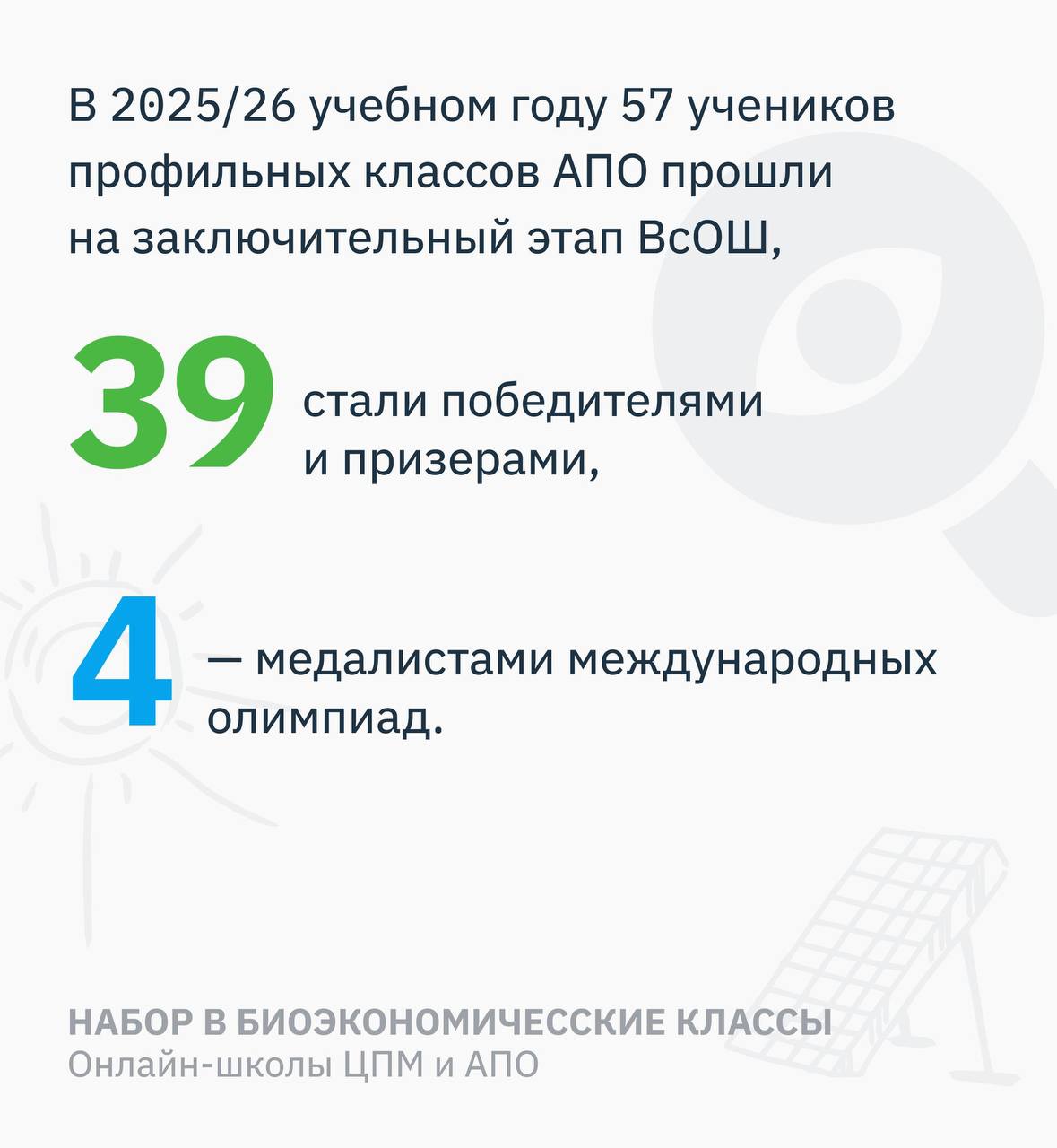 В 2025/26 учебном году 57 учеников профильных классов АПО прошли на заключительный этап ВсОШ,

39

стали победителями и призерами,

4

— медалистами международных олимпиад.

НАБОР В БИОЭКОНОМИЧЕССКИЕ КЛАССЫ
Онлайн-школы ЦПМ и АПО